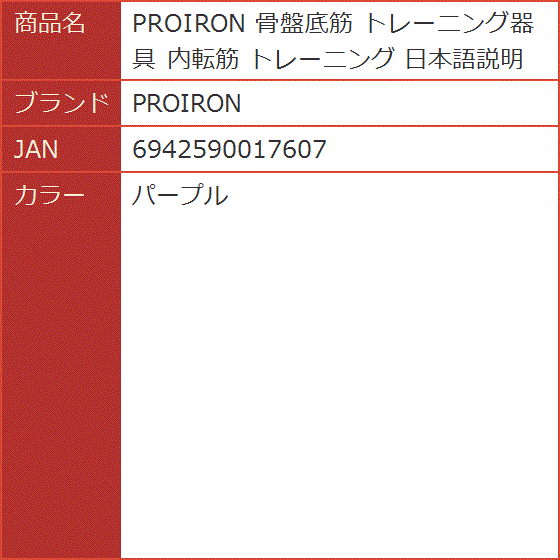 | 商品名 | PROIRON 骨盤底筋 トレーニング器具 内転筋 トレーニング 日本語説明 |
|---|---|
| ブランド | PROIRON |
| JAN | 6942590017607 |
| カラー | パープル |